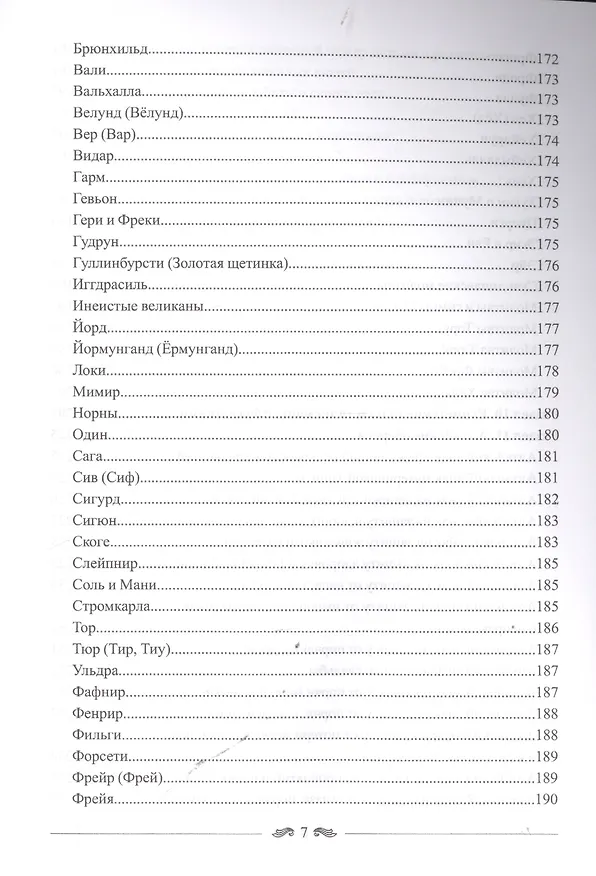 Брюнхильд 172
Вали 173
Вальхалла 173
Велунд (Вёлунд) 173
Вер (Вар) 174
Видар 174
Гарм 175
Гевьон 175
Гери и Фреки 175
Гудрун 175
Гуллинбурсти (Золотая щетинка) 176
Иггдрасиль 176
Инеистые великаны 177
Йорд 177
Йормунганд (Ёрмунганд) 177
Локи 178
Мимир 179
Норны 180
Один 180
Сага 181
Сив (Сиф) 181
Сигурд 182
Сигюн 183
Скоге 183
Слейпнир 185
Соль и Мани 185
Стромкарла 185
Тор 186
Тюр (Тир, Тиу) 187
Ульдра 187
Фафнир 187
Фенрир 188
Фильги 188
Форсети 189
Фрейр (Фрей) 189
Фрейя 190

7